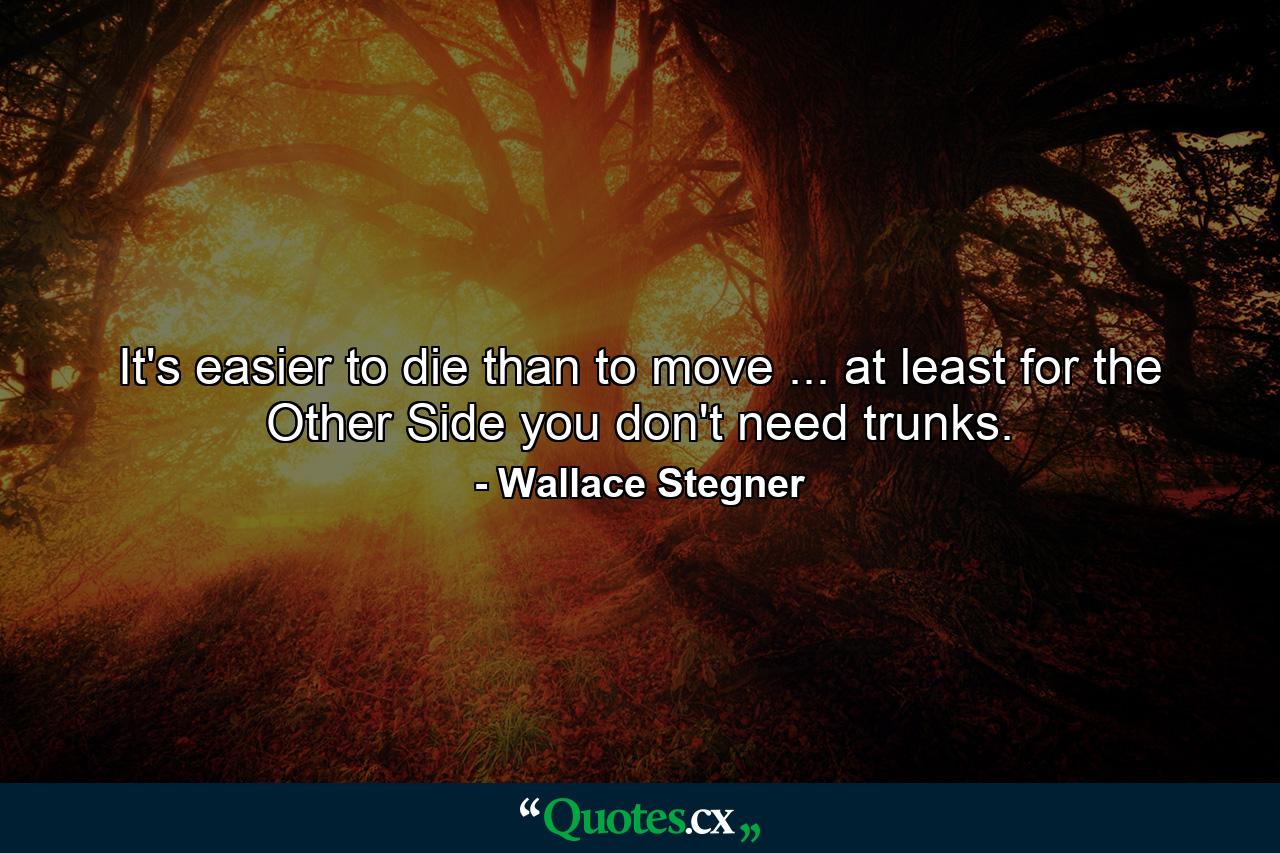 It's easier to die than to move ... at least for the Other Side you don't need trunks.

- Wallace Stegner

“Quotes.cx„